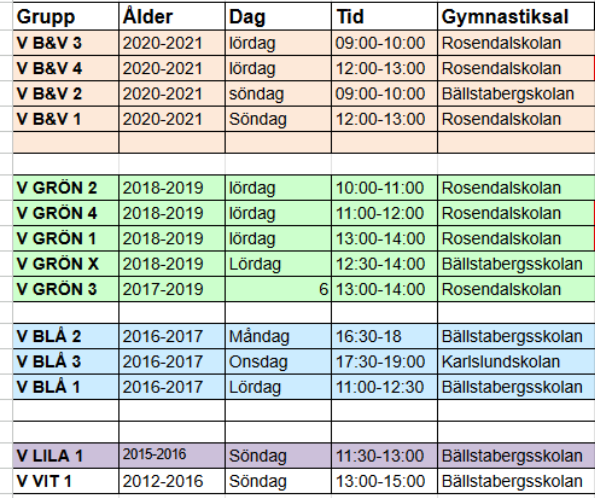 | Grupp | Ålder | Dag | Tid | Gymnastiksal |
|---|---|---|---|---|
| V B&V 3 | 2020-2021 | lördag | 09:00-10:00 | Rosendalskolan |
| V B&V 4 | 2020-2021 | lördag | 12:00-13:00 | Rosendalskolan |
| V B&V 2 | 2020-2021 | söndag | 09:00-10:00 | Bällstabergskolan |
| V B&V 1 | 2020-2021 | Söndag | 12:00-13:00 | Rosendalskolan |
| | | | | |
| | | | | |
| V GRÖN 2 | 2018-2019 | lördag | 10:00-11:00 | Rosendalskolan |
| V GRÖN 4 | 2018-2019 | lördag | 11:00-12:00 | Rosendalskolan |
| V GRÖN 1 | 2018-2019 | lördag | 13:00-14:00 | Rosendalskolan |
| V GRÖN X | 2018-2019 | Lördag | 12:30-14:00 | Bällstabergsskolan |
| V GRÖN 3 | 2017-2019 | 6 | 13:00-14:00 | Rosendalskolan |
| | | | | |
| V BLÅ 2 | 2016-2017 | Måndag | 16:30-18 | Bällstabergsskolan |
| V BLÅ 3 | 2016-2017 | Onsdag | 17:30-19:00 | Karlslundskolan |
| V BLÅ 1 | 2016-2017 | Lördag | 11:00-12:30 | Bällstabergsskolan |
| | | | | |
| | | | | |
| V LILA 1 | 2015-2016 | Söndag | 11:30-13:00 | Bällstabergsskolan |
| V VIT 1 | 2012-2016 | Söndag | 13:00-15:00 | Bällstabergsskolan |